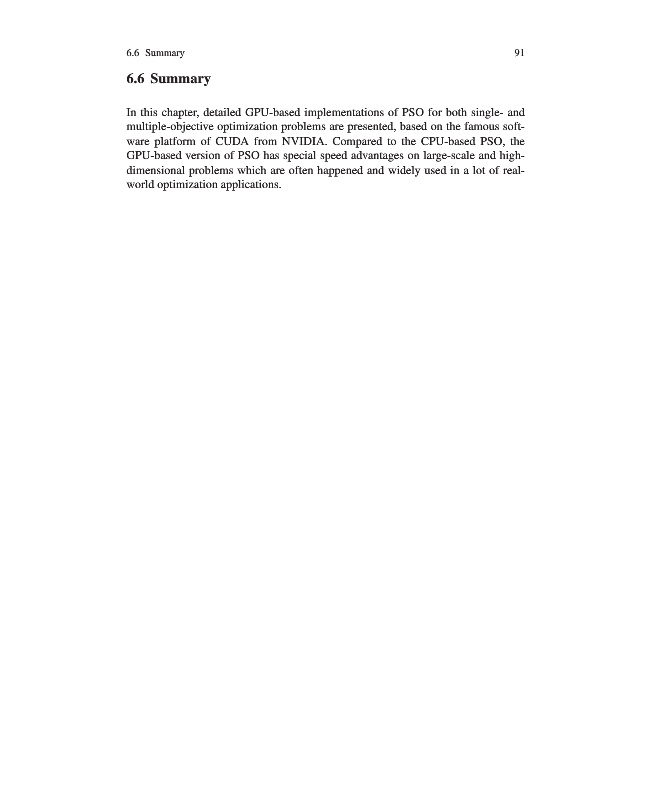 6.6 Summary 91

6.6 Summary

In this chapter, detailed GPU-based implementations of PSO for both single- and multiple-objective optimization problems are presented, based on the famous software platform of CUDA from NVIDIA. Compared to the CPU-based PSO, the GPU-based version of PSO has special speed advantages on large-scale and high-dimensional problems which are often happened and widely used in a lot of real-world optimization applications.